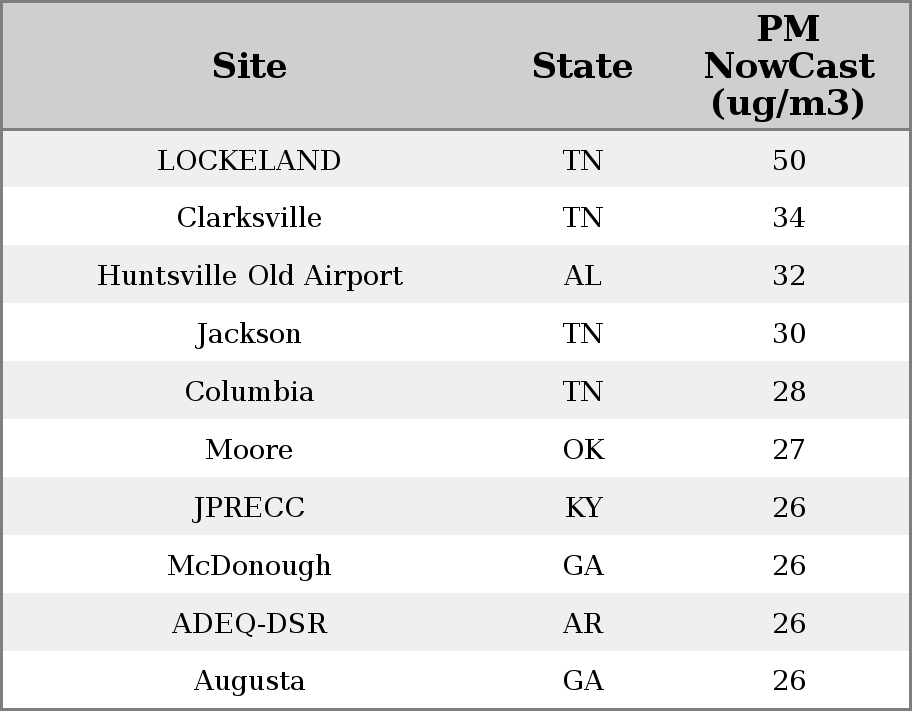 | Site | State | PM NowCast (ug/m3) |
|---|---|---|
| LOCKELAND | TN | 50 |
| Clarksville | TN | 34 |
| Huntsville Old Airport | AL | 32 |
| Jackson | TN | 30 |
| Columbia | TN | 28 |
| Moore | OK | 27 |
| JPRECC | KY | 26 |
| McDonough | GA | 26 |
| ADEQ-DSR | AR | 26 |
| Augusta | GA | 26 |